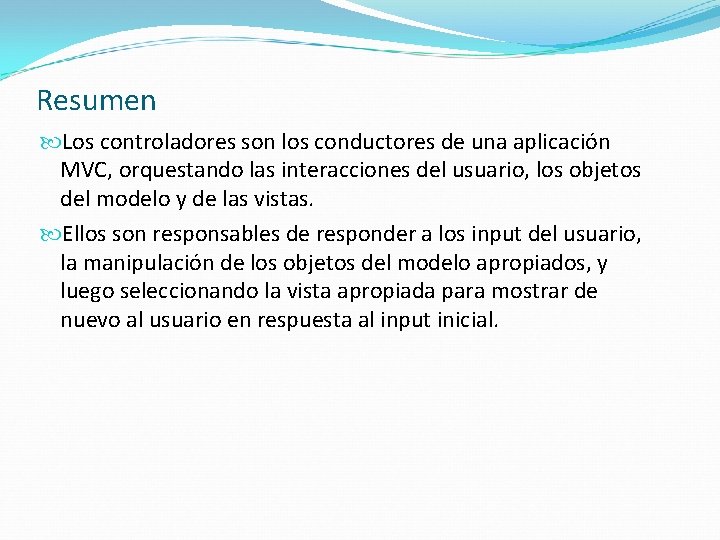 Resumen

Los controladores son los conductores de una aplicación MVC, orquestando las interacciones del usuario, los objetos del modelo y de las vistas.

Ellos son responsables de responder a los input del usuario, la manipulación de los objetos del modelo apropiados, y luego seleccionando la vista apropiada para mostrar de nuevo al usuario en respuesta al input inicial.